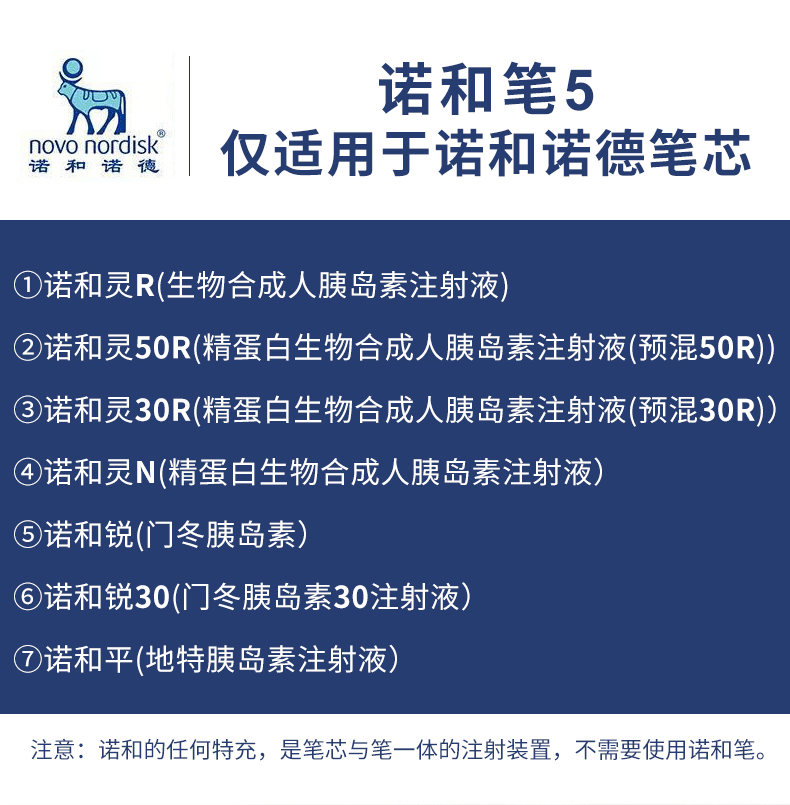 novo nordisk®
诺和诺德

诺和笔5
仅适用于诺和诺德笔芯

①诺和灵R(生物合成人胰岛素注射液)

②诺和灵50R(精蛋白生物合成人胰岛素注射液(预混50R))

③诺和灵30R(精蛋白生物合成人胰岛素注射液(预混30R))

④诺和灵N(精蛋白生物合成人胰岛素注射液)

⑤诺和锐(门冬胰岛素)

⑥诺和锐30(门冬胰岛素30注射液)

⑦诺和平(地特胰岛素注射液)

注意：诺和的任何特充，是笔芯与笔一体的注射装置，不需要使用诺和笔。